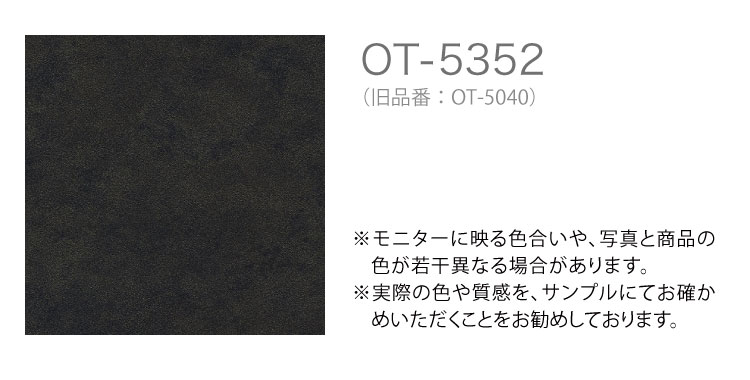 OT-5352
（旧品番：OT-5040）

※モニターに映る色合いや、写真と商品の色が若干異なる場合があります。
※実際の色や質感を、サンプルにてお確かめいただくことをお勧めしております。